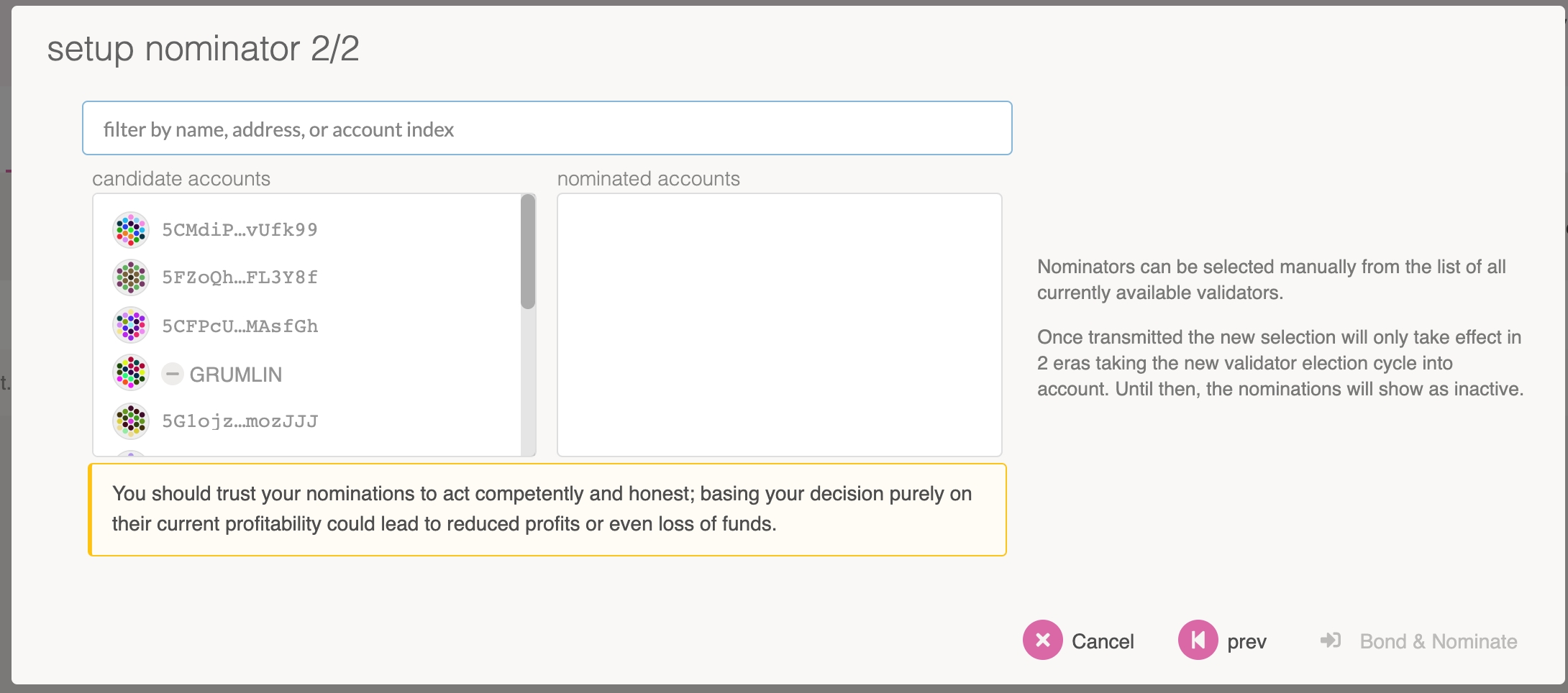 setup nominator 2/2

filter by name, address, or account index

candidate accounts

5CMdiP…vUfk99

5FZoQh…FL3Y8f

5CFPcU…MAsfGh

GRUMLIN

5G1ojz…mozJJJ

nominated accounts

Nominators can be selected manually from the list of all currently available validators.

Once transmitted the new selection will only take effect in 2 eras taking the new validator election cycle into account. Until then, the nominations will show as inactive.

You should trust your nominations to act competently and honest; basing your decision purely on their current profitability could lead to reduced profits or even loss of funds.

Cancel

prev

Bond & Nominate